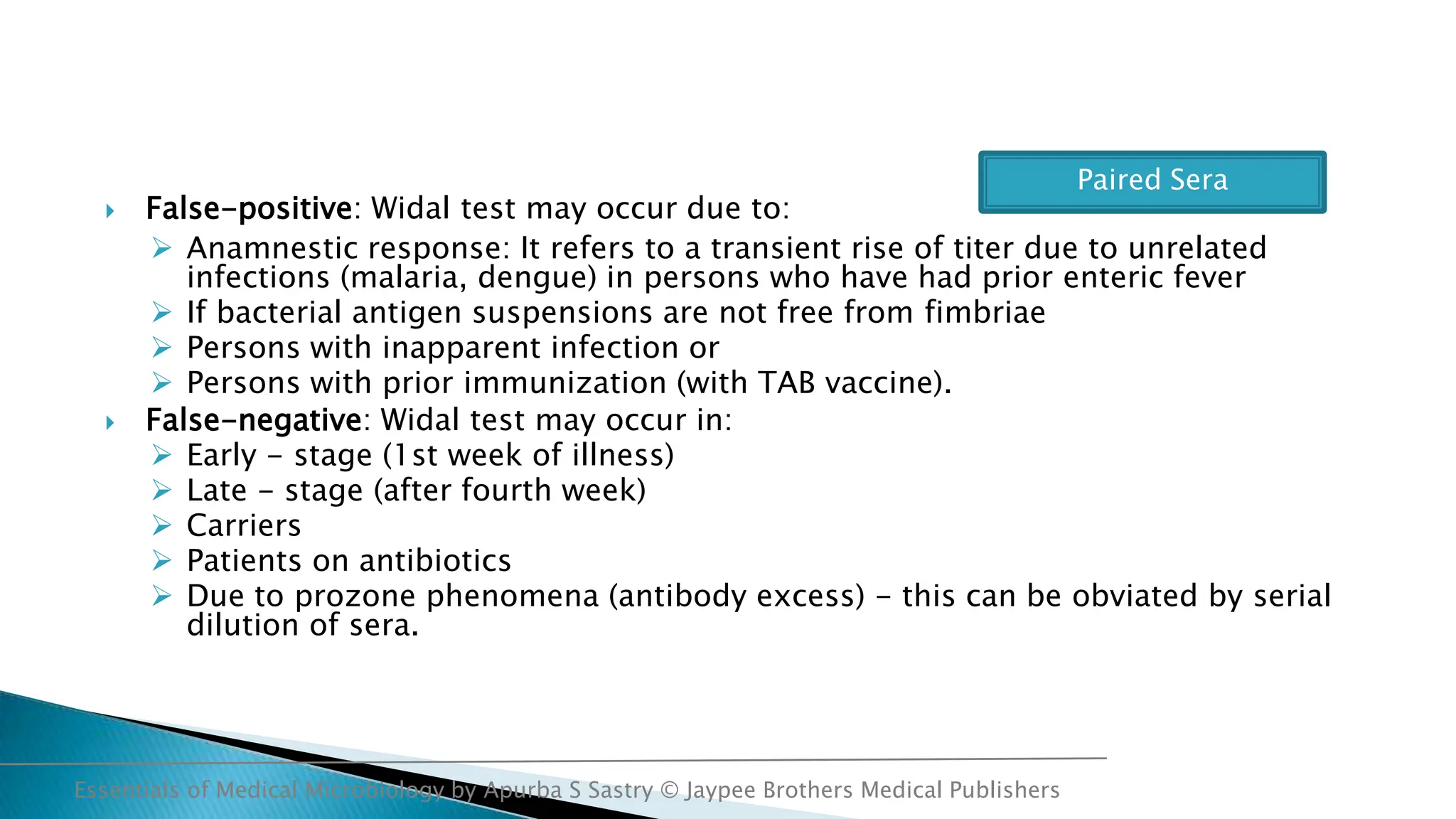 Paired Sera

‣ False-positive: Widal test may occur due to:

➢ Anamnestic response: It refers to a transient rise of titer due to unrelated infections (malaria, dengue) in persons who have had prior enteric fever
➢ If bacterial antigen suspensions are not free from fimbriae
➢ Persons with inapparent infection or
➢ Persons with prior immunization (with TAB vaccine).

‣ False-negative: Widal test may occur in:

➢ Early - stage (1st week of illness)
➢ Late - stage (after fourth week)
➢ Carriers
➢ Patients on antibiotics
➢ Due to prozone phenomena (antibody excess) - this can be obviated by serial dilution of sera.

Essentials of Medical Microbiology by Apurba S Sastry © Jaypee Brothers Medical Publishers